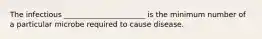 The infectious ____________________ is the minimum number of a particular microbe required to cause disease.